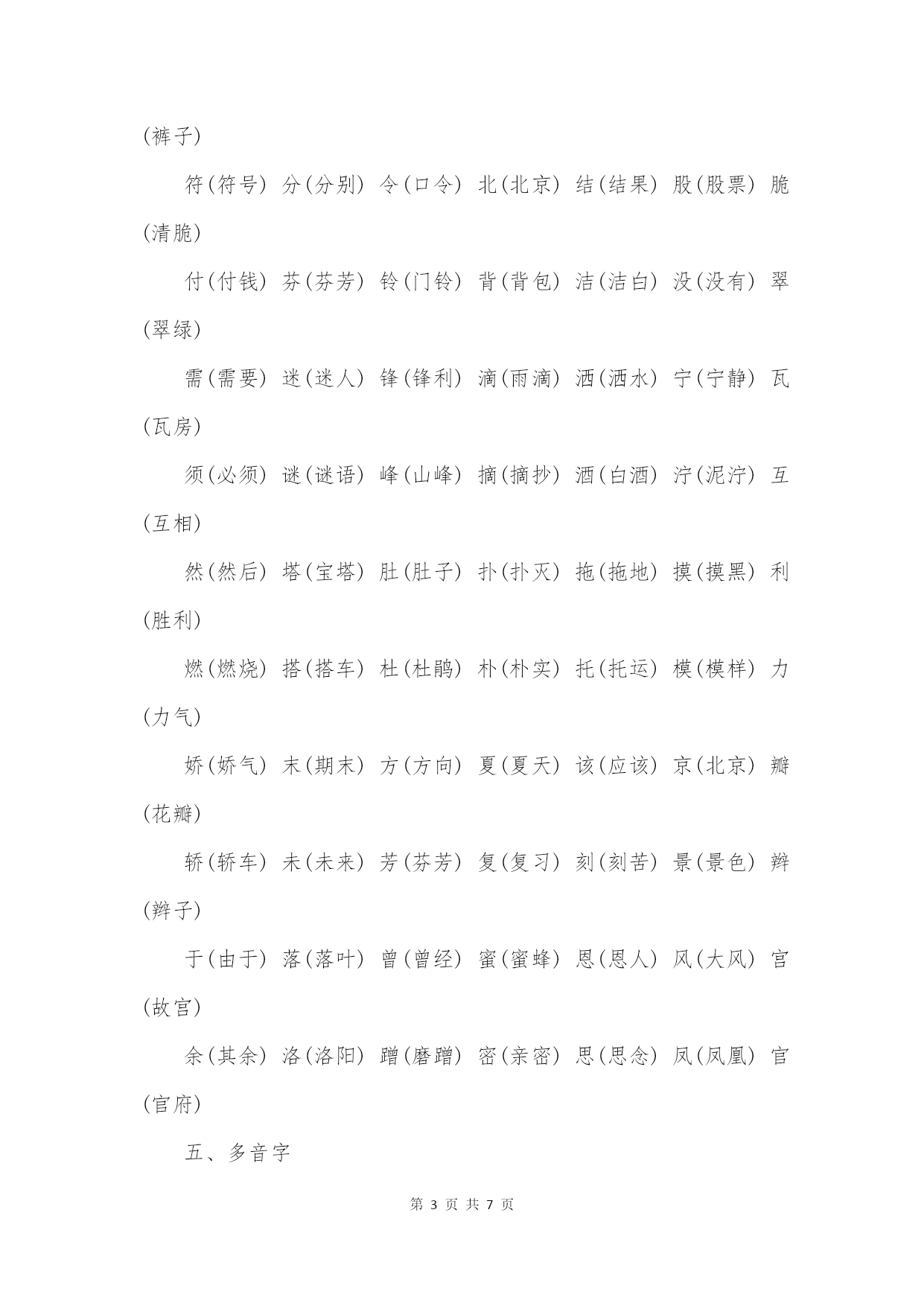 (裤子)

符(符号) 分(分别) 令(口令) 北(北京) 结(结果) 股(股票) 脆(清脆)

付(付钱) 芬(芬芳) 铃(门铃) 背(背包) 洁(洁白) 没(没有) 翠(翠绿)

需(需要) 迷(迷人) 锋(锋利) 滴(雨滴) 洒(洒水) 宁(宁静) 瓦(瓦房)

须(必须) 谜(谜语) 峰(山峰) 摘(摘抄) 酒(白酒) 泞(泥泞) 互(互相)

然(然后) 塔(宝塔) 肚(肚子) 扑(扑灭) 拖(拖地) 摸(摸黑) 利(胜利)

燃(燃烧) 搭(搭车) 杜(杜鹃) 朴(朴实) 托(托运) 模(模样) 力(力气)

娇(娇气) 末(期末) 方(方向) 夏(夏天) 该(应该) 京(北京) 瓣(花瓣)

轿(轿车) 未(未来) 芳(芬芳) 复(复习) 刻(刻苦) 景(景色) 辫(辫子)

于(由于) 落(落叶) 曾(曾经) 蜜(蜜蜂) 恩(恩人) 风(大风) 宫(故宫)

余(其余) 洛(洛阳) 蹭(磨蹭) 密(亲密) 思(思念) 凤(凤凰) 官(官府)

五、多音字

第 3 页 共 7 页